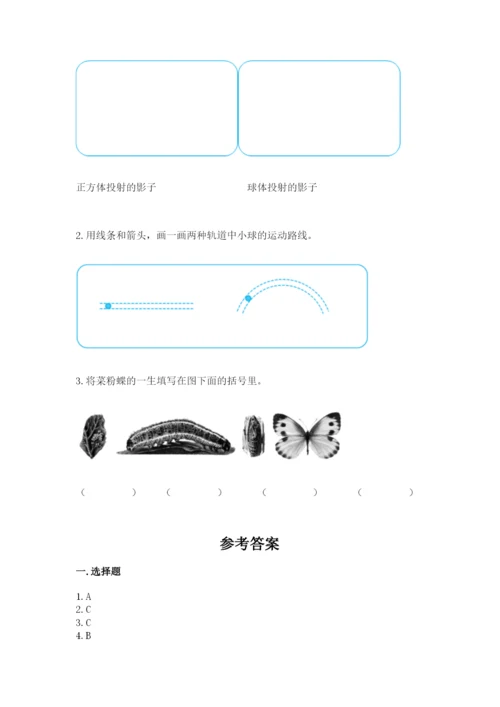 正方体投射的影子　　　　　　　　　　球体投射的影子

2. 用线条和箭头，画一画两种轨道中小球的运动路线。

3. 将菜粉蝶的一生填写在图下面的括号里。

（　　）（　　）（　　）（　　）

参考答案

一. 选择题

1. A
2. C
3. C
4. B